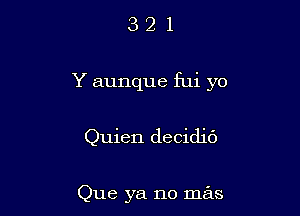 3 2 1

Y aunque fui yo

Quien decidió

Que ya no más